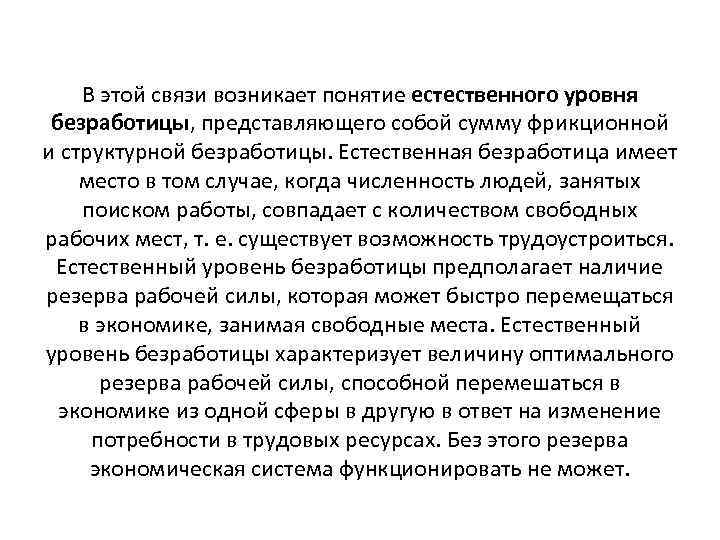 В этой связи возникает понятие естественного уровня безработицы, представляющего собой сумму фрикционной и структурной безработицы. Естественная безработица имеет место в том случае, когда численность людей, занятых поиском работы, совпадает с количеством свободных рабочих мест, т. е. существует возможность трудоустроиться. Естественный уровень безработицы предполагает наличие резерва рабочей силы, которая может быстро перемещаться в экономике, занимая свободные места. Естественный уровень безработицы характеризует величину оптимального резерва рабочей силы, способной перемешаться в экономике из одной сферы в другую в ответ на изменение потребности в трудовых ресурсах. Без этого резерва экономическая система функционировать не может.